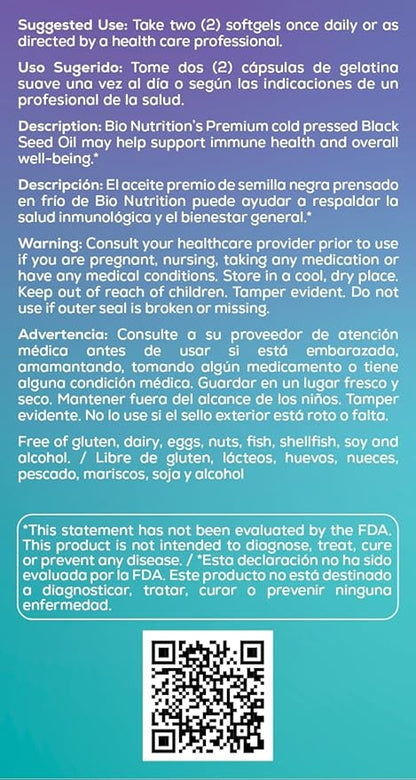 Suggested Use: Take two (2) softgels once daily or as directed by a health care professional.

Uso Sugerido: Tome dos (2) cápsulas de gelatina suave una vez al día o según las indicaciones de un profesional de la salud.

Description: Bio Nutrition's Premium cold pressed Black Seed Oil may help support immune health and overall well-being.*

Descripción: El aceite premio de semilla negra prensado en frío de Bio Nutrition puede ayudar a respaldar la salud inmunológica y el bienestar general.*

Warning: Consult your healthcare provider prior to use if you are pregnant, nursing, taking any medication or have any medical conditions. Store in a cool, dry place. Keep out of reach of children. Tamper evident. Do not use if outer seal is broken or missing.

Advertencia: Consulte a su proveedor de atención médica antes de usar si está embarazada, amamantando, tomando algún medicamento o tiene alguna condición médica. Guardar en un lugar fresco y seco. Mantener fuera del alcance de los niños. Tamper evidente. No lo use si el sello exterior está roto o falta.

Free of gluten, dairy, eggs, nuts, fish, shellfish, soy and alcohol. / Libre de gluten, lácteos, huevos, nueces, pescado, mariscos, soja y alcohol

*This statement has not been evaluated by the FDA. This product is not intended to diagnose, treat, cure or prevent any disease. / *Esta declaración no ha sido evaluada por la FDA. Este producto no está destinado a diagnosticar, tratar, curar o prevenir ninguna enfermedad.